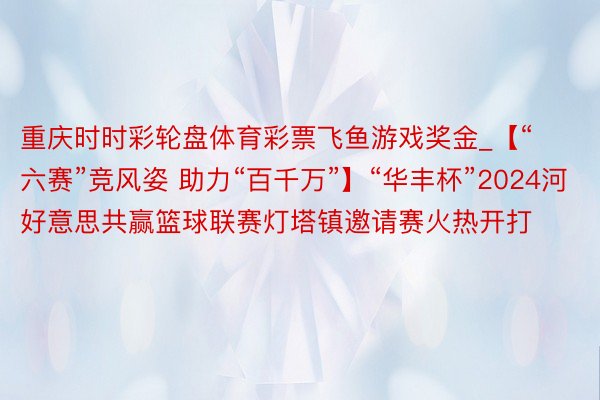 重庆时时彩轮盘体育彩票飞鱼游戏奖金_【“六赛”竞风姿 助力“百千万”】“华丰杯”2024河好意思共赢篮球联赛灯塔镇邀请赛火热开打